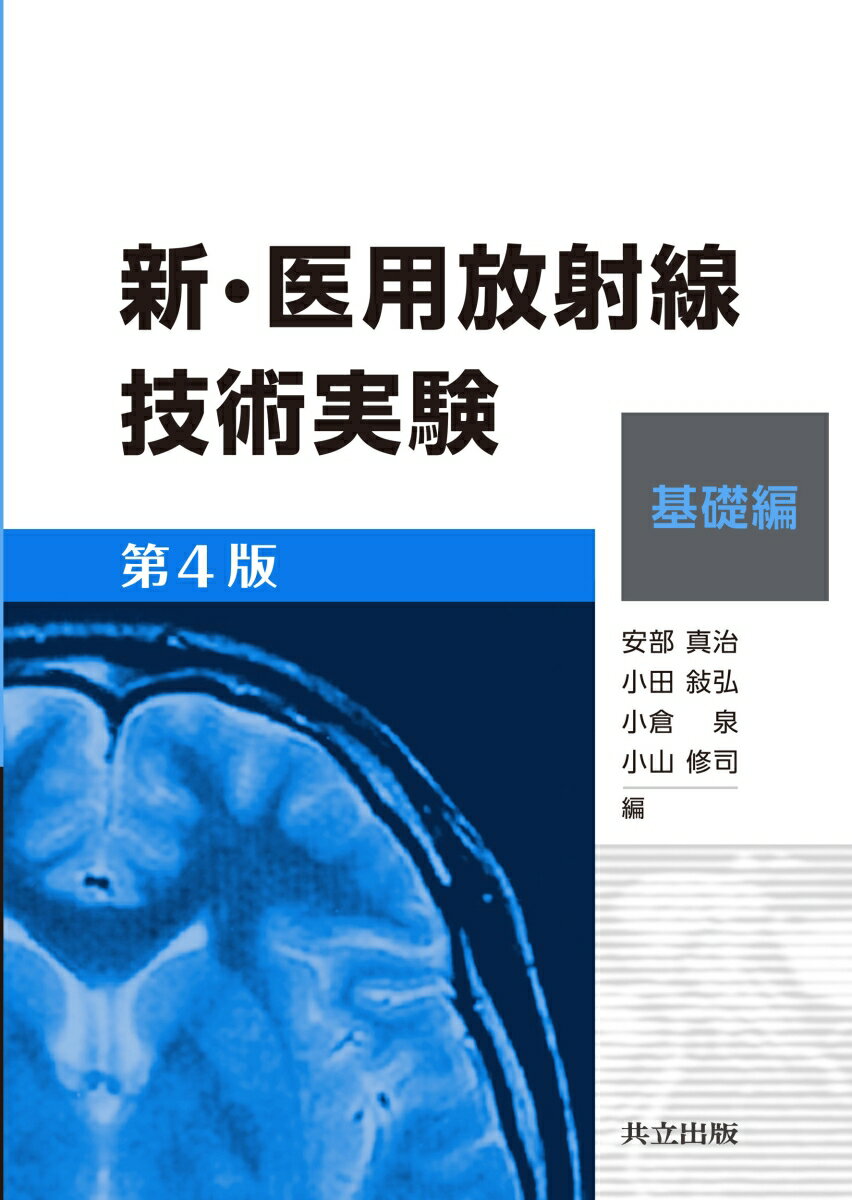 新・医用放射線
技術実験

基礎編

第4版

安部 真治
小田 敍弘
小倉　泉
小山 修司
編

共立出版